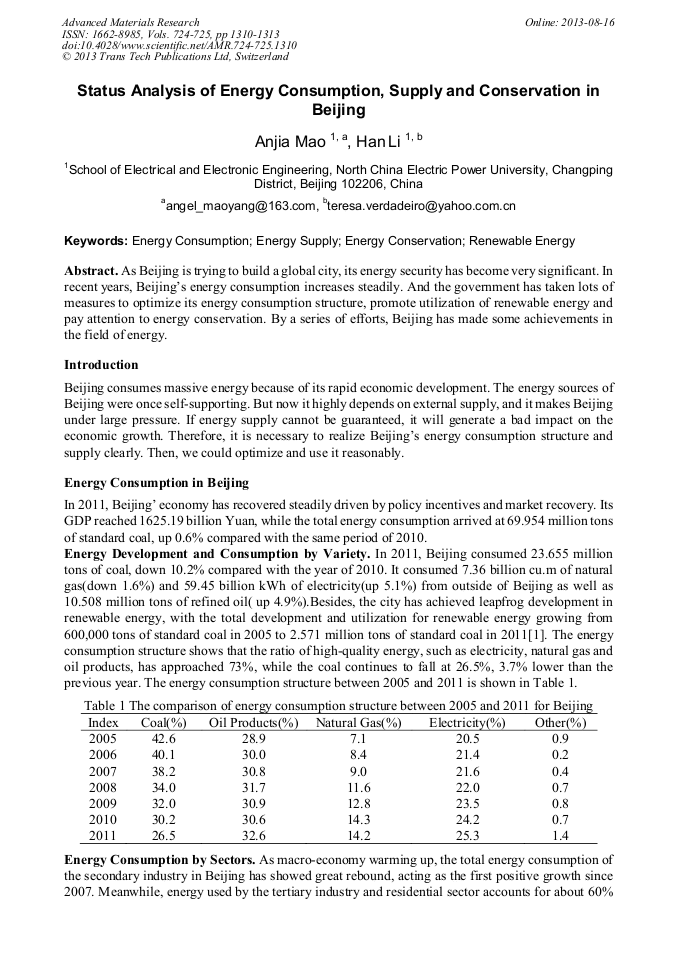 Advanced Materials Research
ISSN: 1662-8985, Vols. 724-725, pp 1310-1313
doi:10.4028/www.scientific.net/AMR.724-725.1310
© 2013 Trans Tech Publications Ltd, Switzerland

Online: 2013-08-16

Status Analysis of Energy Consumption, Supply and Conservation in Beijing

Anjia Mao $^{1, a}$, Han Li $^{1, b}$

$^1$School of Electrical and Electronic Engineering, North China Electric Power University, Changping District, Beijing 102206, China

$^a$angel_maoyang@163.com, $^b$teresa.verdadeiro@yahoo.com.cn

Keywords: Energy Consumption; Energy Supply; Energy Conservation; Renewable Energy

Abstract. As Beijing is trying to build a global city, its energy security has become very significant. In recent years, Beijing's energy consumption increases steadily. And the government has taken lots of measures to optimize its energy consumption structure, promote utilization of renewable energy and pay attention to energy conservation. By a series of efforts, Beijing has made some achievements in the field of energy.

Introduction

Beijing consumes massive energy because of its rapid economic development. The energy sources of Beijing were once self-supporting. But now it highly depends on external supply, and it makes Beijing under large pressure. If energy supply cannot be guaranteed, it will generate a bad impact on the economic growth. Therefore, it is necessary to realize Beijing's energy consumption structure and supply clearly. Then, we could optimize and use it reasonably.

Energy Consumption in Beijing

In 2011, Beijing' economy has recovered steadily driven by policy incentives and market recovery. Its GDP reached 1625.19 billion Yuan, while the total energy consumption arrived at 69.954 million tons of standard coal, up 0.6% compared with the same period of 2010.
Energy Development and Consumption by Variety. In 2011, Beijing consumed 23.655 million tons of coal, down 10.2% compared with the year of 2010. It consumed 7.36 billion cu.m of natural gas(down 1.6%) and 59.45 billion kWh of electricity(up 5.1%) from outside of Beijing as well as 10.508 million tons of refined oil( up 4.9%).Besides, the city has achieved leapfrog development in renewable energy, with the total development and utilization for renewable energy growing from 600,000 tons of standard coal in 2005 to 2.571 million tons of standard coal in 2011[1]. The energy consumption structure shows that the ratio of high-quality energy, such as electricity, natural gas and oil products, has approached 73%, while the coal continues to fall at 26.5%, 3.7% lower than the previous year. The energy consumption structure between 2005 and 2011 is shown in Table 1.

Table 1 The comparison of energy consumption structure between 2005 and 2011 for Beijing

| Index | Coal(%) | Oil Products(%) | Natural Gas(%) | Electricity(%) | Other(%) |
|---|---|---|---|---|---|
| 2005 | 42.6 | 28.9 | 7.1 | 20.5 | 0.9 |
| 2006 | 40.1 | 30.0 | 8.4 | 21.4 | 0.2 |
| 2007 | 38.2 | 30.8 | 9.0 | 21.6 | 0.4 |
| 2008 | 34.0 | 31.7 | 11.6 | 22.0 | 0.7 |
| 2009 | 32.0 | 30.9 | 12.8 | 23.5 | 0.8 |
| 2010 | 30.2 | 30.6 | 14.3 | 24.2 | 0.7 |
| 2011 | 26.5 | 32.6 | 14.2 | 25.3 | 1.4 |

Energy Consumption by Sectors. As macro-economy warming up, the total energy consumption of the secondary industry in Beijing has showed great rebound, acting as the first positive growth since 2007. Meanwhile, energy used by the tertiary industry and residential sector accounts for about 60%